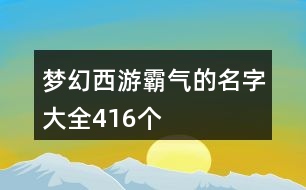 梦幻西游霸气的名字大全416个